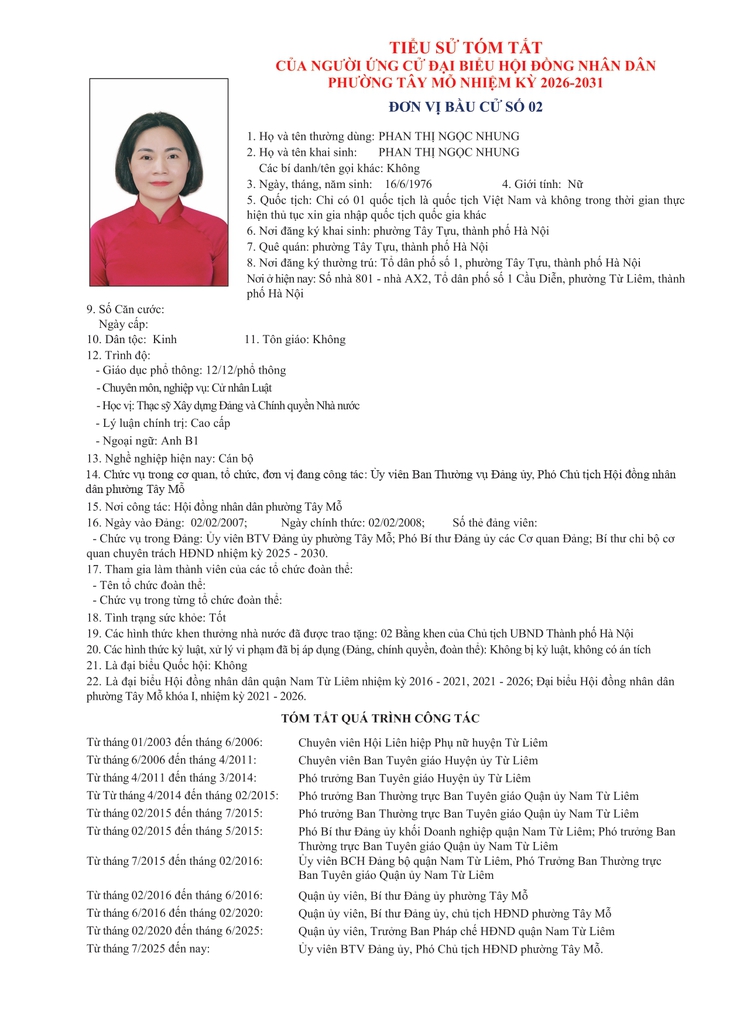 TIỂU SỬ TÓM TẮT
CỦA NGƯỜI ỨNG CỬ ĐẠI BIỂU HỘI ĐỒNG NHÂN DÂN
PHƯỜNG TÂY MỖ NHIỆM KỲ 2026-2031

ĐƠN VỊ BẦU CỬ SỐ 02

1. Họ và tên thường dùng: PHAN THỊ NGỌC NHUNG
2. Họ và tên khai sinh: PHAN THỊ NGỌC NHUNG
Các bí danh/tên gọi khác: Không
3. Ngày, tháng, năm sinh: 16/6/1976 4. Giới tính: Nữ
5. Quốc tịch: Chỉ có 01 quốc tịch là quốc tịch Việt Nam và không trong thời gian thực hiện thủ tục xin gia nhập quốc tịch quốc gia khác
6. Nơi đăng ký khai sinh: phường Tây Tựu, thành phố Hà Nội
7. Quê quán: phường Tây Tựu, thành phố Hà Nội
8. Nơi đăng ký thường trú: Tổ dân phố số 1, phường Tây Tựu, thành phố Hà Nội
Nơi ở hiện nay: Số nhà 801 - nhà AX2, Tổ dân phố số 1 Cầu Diễn, phường Từ Liêm, thành phố Hà Nội
9. Số Căn cước:
Ngày cấp:
10. Dân tộc: Kinh 11. Tôn giáo: Không
12. Trình độ:
- Giáo dục phổ thông: 12/12/phổ thông
- Chuyên môn, nghiệp vụ: Cử nhân Luật
- Học vị: Thạc sỹ Xây dựng Đảng và Chính quyền Nhà nước
- Lý luận chính trị: Cao cấp
- Ngoại ngữ: Anh B1
13. Nghề nghiệp hiện nay: Cán bộ
14. Chức vụ trong cơ quan, tổ chức, đơn vị đang công tác: Ủy viên Ban Thường vụ Đảng ủy, Phó Chủ tịch Hội đồng nhân dân phường Tây Mỗ
15. Nơi công tác: Hội đồng nhân dân phường Tây Mỗ
16. Ngày vào Đảng: 02/02/2007; Ngày chính thức: 02/02/2008; Số thẻ đảng viên:
- Chức vụ trong Đảng: Ủy viên BTV Đảng ủy phường Tây Mỗ; Phó Bí thư Đảng ủy các Cơ quan Đảng; Bí thư chi bộ cơ quan chuyên trách HĐND nhiệm kỳ 2025 - 2030.
17. Tham gia làm thành viên của các tổ chức đoàn thể:
- Tên tổ chức đoàn thể:
- Chức vụ trong từng tổ chức đoàn thể:
18. Tình trạng sức khỏe: Tốt
19. Các hình thức khen thưởng nhà nước đã được trao tặng: 02 Bằng khen của Chủ tịch UBND Thành phố Hà Nội
20. Các hình thức kỷ luật, xử lý vi phạm đã bị áp dụng (Đảng, chính quyền, đoàn thể): Không bị kỷ luật, không có án tích
21. Là đại biểu Quốc hội: Không
22. Là đại biểu Hội đồng nhân dân quận Nam Từ Liêm nhiệm kỳ 2016 - 2021, 2021 - 2026; Đại biểu Hội đồng nhân dân phường Tây Mỗ khóa I, nhiệm kỳ 2021 - 2026.

TÓM TẮT QUÁ TRÌNH CÔNG TÁC

| | |
|---|---|
| Từ tháng 01/2003 đến tháng 6/2006: | Chuyên viên Hội Liên hiệp Phụ nữ huyện Từ Liêm |
| Từ tháng 6/2006 đến tháng 4/2011: | Chuyên viên Ban Tuyên giáo Huyện ủy Từ Liêm |
| Từ tháng 4/2011 đến tháng 3/2014: | Phó trưởng Ban Tuyên giáo Huyện ủy Từ Liêm |
| Từ Từ tháng 4/2014 đến tháng 02/2015: | Phó trưởng Ban Thường trực Ban Tuyên giáo Quận ủy Nam Từ Liêm |
| Từ tháng 02/2015 đến tháng 7/2015: | Phó trưởng Ban Thường trực Ban Tuyên giáo Quận ủy Nam Từ Liêm |
| Từ tháng 02/2015 đến tháng 5/2015: | Phó Bí thư Đảng ủy khối Doanh nghiệp quận Nam Từ Liêm; Phó trưởng Ban Thường trực Ban Tuyên giáo Quận ủy Nam Từ Liêm |
| Từ tháng 7/2015 đến tháng 02/2016: | Ủy viên BCH Đảng bộ quận Nam Từ Liêm, Phó Trưởng Ban Thường trực Ban Tuyên giáo Quận ủy Nam Từ Liêm |
| Từ tháng 02/2016 đến tháng 6/2016: | Quận ủy viên, Bí thư Đảng ủy phường Tây Mỗ |
| Từ tháng 6/2016 đến tháng 02/2020: | Quận ủy viên, Bí thư Đảng ủy, chủ tịch HĐND phường Tây Mỗ |
| Từ tháng 02/2020 đến tháng 6/2025: | Quận ủy viên, Trưởng Ban Pháp chế HĐND quận Nam Từ Liêm |
| Từ tháng 7/2025 đến nay: | Ủy viên BTV Đảng ủy, Phó Chủ tịch HĐND phường Tây Mỗ. |